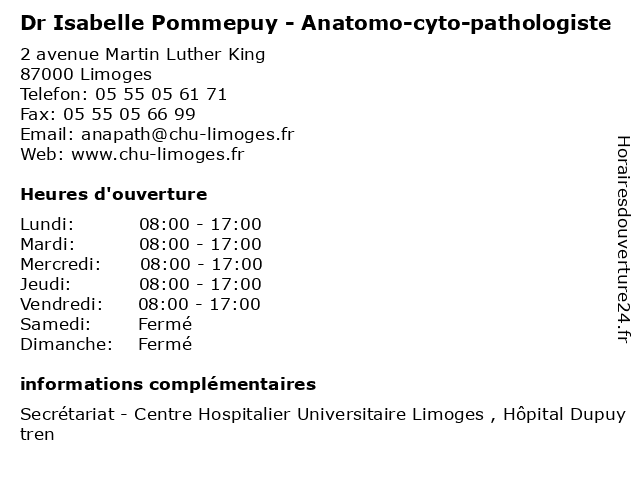 Dr Isabelle Pommepuy - Anatomo-cyto-pathologiste

2 avenue Martin Luther King
87000 Limoges
Telefon: 05 55 05 61 71
Fax: 05 55 05 66 99
Email: anapath@chu-limoges.fr
Web: www.chu-limoges.fr

Heures d'ouverture

| | |
|---|---|
| Lundi: | 08:00 - 17:00 |
| Mardi: | 08:00 - 17:00 |
| Mercredi: | 08:00 - 17:00 |
| Jeudi: | 08:00 - 17:00 |
| Vendredi: | 08:00 - 17:00 |
| Samedi: | Fermé |
| Dimanche: | Fermé |

informations complémentaires

Secrétariat - Centre Hospitalier Universitaire Limoges , Hôpital Dupuy tren

Horairesdouverture24.fr